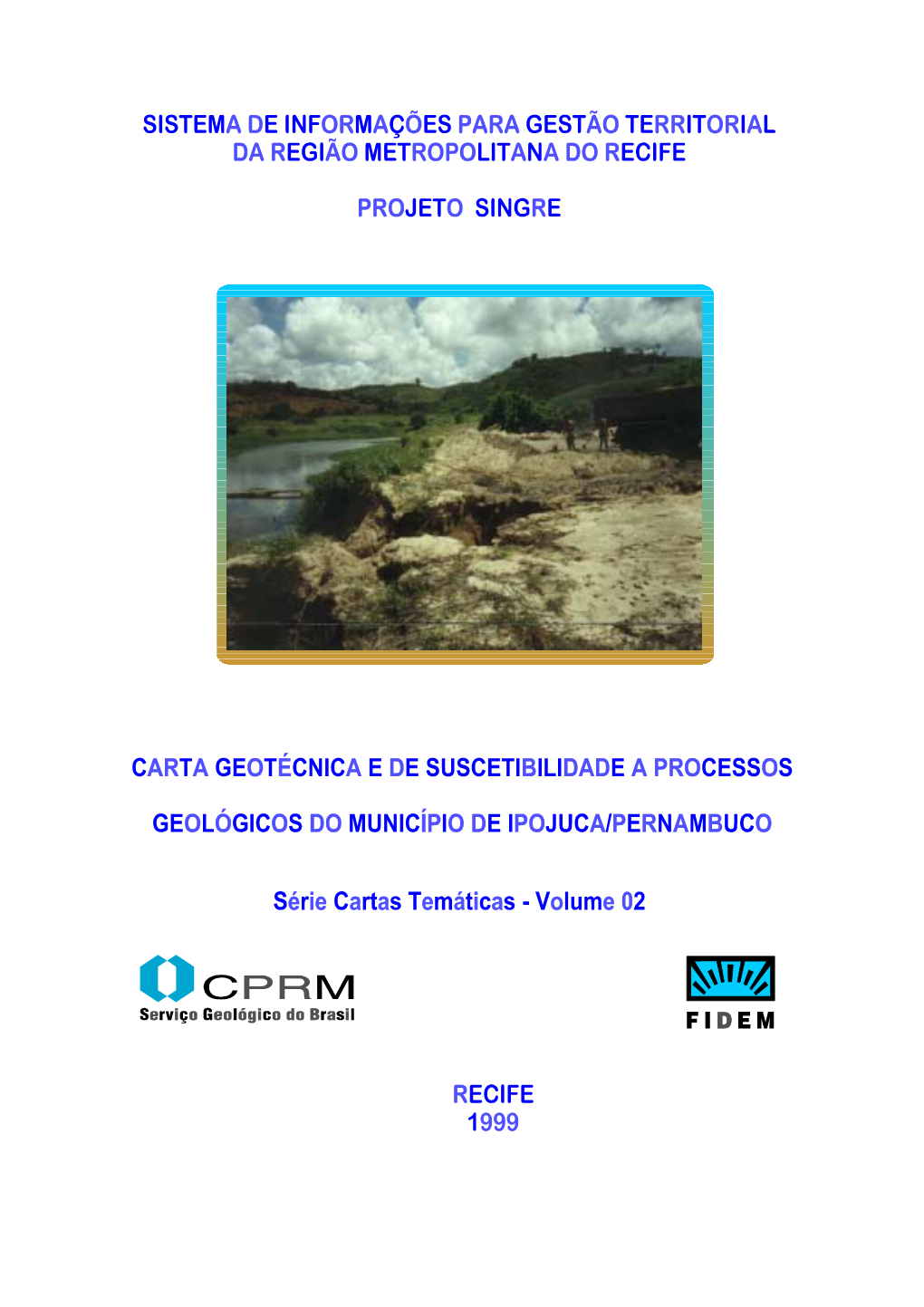 SISTEMA DE INFORMAÇÕES PARA GESTÃO TERRITORIAL DA REGIÃO METROPOLITANA DO RECIFE

PROJETO SINGRE

CARTA GEOTÉCNICA E DE SUSCETIBILIDADE A PROCESSOS

GEOLÓGICOS DO MUNICÍPIO DE IPOJUCA/PERNAMBUCO

Série Cartas Temáticas - Volume 02

CPRM
Serviço Geológico do Brasil

FIDEM

RECIFE
1999